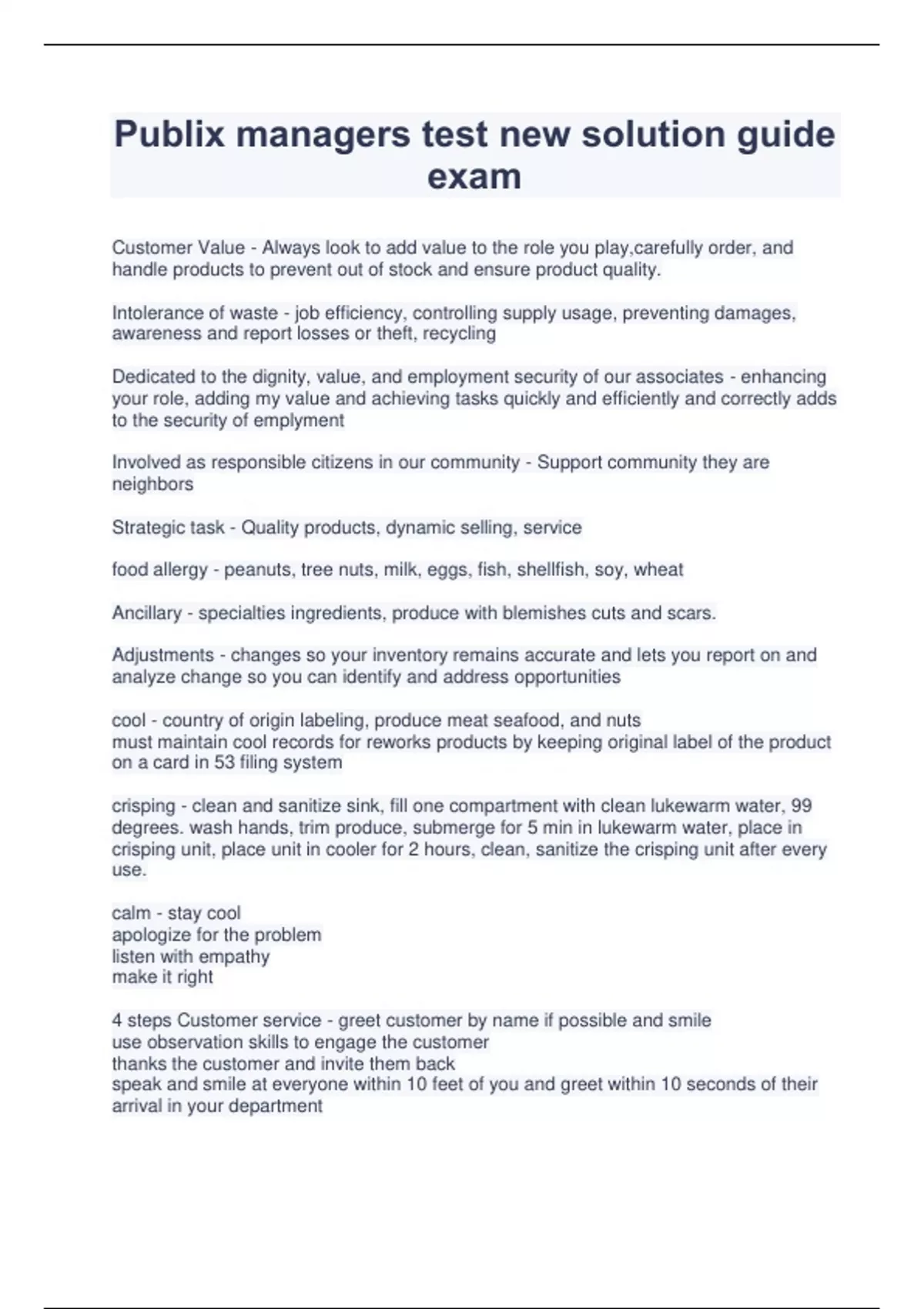 Publix managers test new solution guide exam

Customer Value - Always look to add value to the role you play,carefully order, and handle products to prevent out of stock and ensure product quality.

Intolerance of waste - job efficiency, controlling supply usage, preventing damages, awareness and report losses or theft, recycling

Dedicated to the dignity, value, and employment security of our associates - enhancing your role, adding my value and achieving tasks quickly and efficiently and correctly adds to the security of emplyment

Involved as responsible citizens in our community - Support community they are neighbors

Strategic task - Quality products, dynamic selling, service

food allergy - peanuts, tree nuts, milk, eggs, fish, shellfish, soy, wheat

Ancillary - specialties ingredients, produce with blemishes cuts and scars.

Adjustments - changes so your inventory remains accurate and lets you report on and analyze change so you can identify and address opportunities

cool - country of origin labeling, produce meat seafood, and nuts
must maintain cool records for reworks products by keeping original label of the product on a card in 53 filing system

crisping - clean and sanitize sink, fill one compartment with clean lukewarm water, 99 degrees. wash hands, trim produce, submerge for 5 min in lukewarm water, place in crisping unit, place unit in cooler for 2 hours, clean, sanitize the crisping unit after every use.

calm - stay cool
apologize for the problem
listen with empathy
make it right

4 steps Customer service - greet customer by name if possible and smile
use observation skills to engage the customer
thanks the customer and invite them back
speak and smile at everyone within 10 feet of you and greet within 10 seconds of their arrival in your department